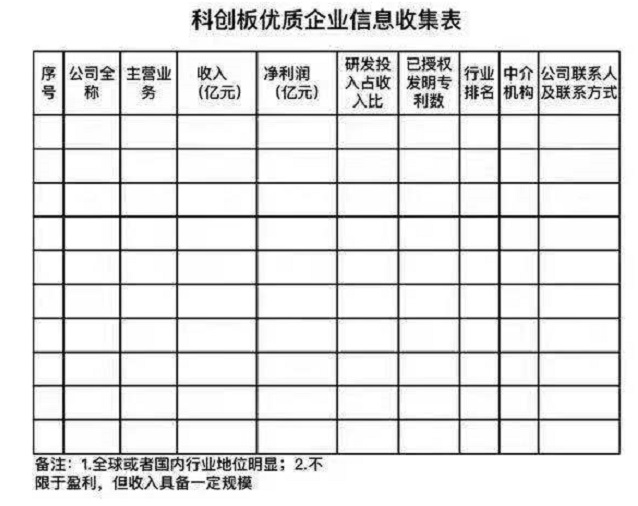 科创板优质企业信息收集表

| 序号 | 公司全称 | 主营业务 | 收入（亿元） | 净利润（亿元） | 研发投入占收入比 | 已授权发明专利数 | 行业排名 | 中介机构 | 公司联系人及联系方式 |
|---|---|---|---|---|---|---|---|---|---|
| | | | | | | | | | |
| | | | | | | | | | |
| | | | | | | | | | |
| | | | | | | | | | |
| | | | | | | | | | |
| | | | | | | | | | |
| | | | | | | | | | |
| | | | | | | | | | |
| | | | | | | | | | |
| | | | | | | | | | |

备注：1.全球或者国内行业地位明显；2.不限于盈利，但收入具备一定规模